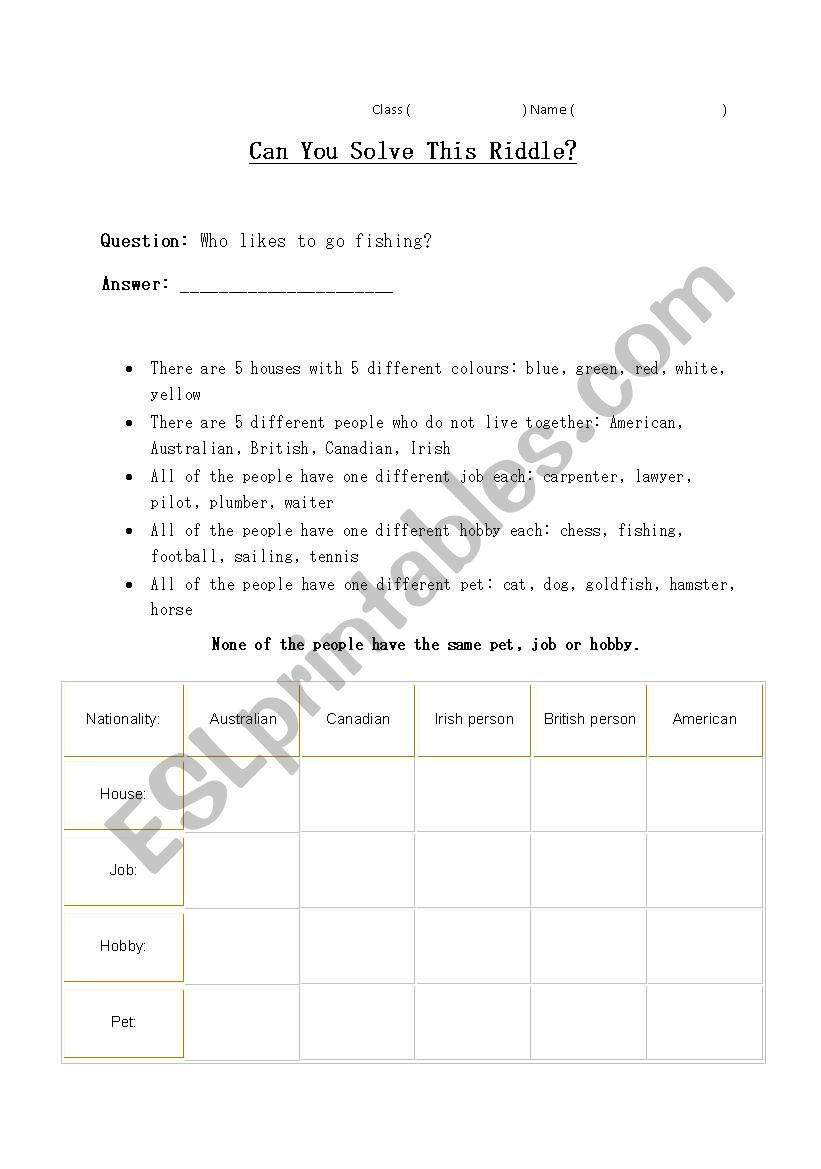 Class (                    ) Name (                         )

Can You Solve This Riddle?

Question: Who likes to go fishing?

Answer: ____________________

- There are 5 houses with 5 different colours: blue, green, red, white, yellow
- There are 5 different people who do not live together: American, Australian, British, Canadian, Irish
- All of the people have one different job each: carpenter, lawyer, pilot, plumber, waiter
- All of the people have one different hobby each: chess, fishing, football, sailing, tennis
- All of the people have one different pet: cat, dog, goldfish, hamster, horse

None of the people have the same pet, job or hobby.

| Nationality: | Australian | Canadian | Irish person | British person | American |
|---|---|---|---|---|---|
| House: | | | | | |
| Job: | | | | | |
| Hobby: | | | | | |
| Pet: | | | | | |

ESLprintables.com